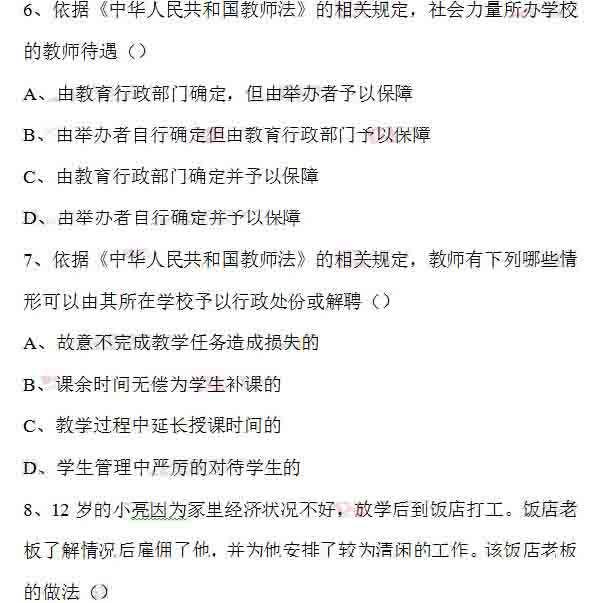 6、依据《中华人民共和国教师法》的相关规定，社会力量所办学校的教师待遇（）

A、由教育行政部门确定，但由举办者予以保障

B、由举办者自行确定但由教育行政部门予以保障

C、由教育行政部门确定并予以保障

D、由举办者自行确定并予以保障

7、依据《中华人民共和国教师法》的相关规定，教师有下列哪些情形可以由其所在学校予以行政处份或解聘（）

A、故意不完成教学任务造成损失的

B、课余时间无偿为学生补课的

C、教学过程中延长授课时间的

D、学生管理中严厉的对待学生的

8、12 岁的小亮因为家里经济状况不好，放学后到饭店打工。饭店老板了解情况后雇佣了他，并为他安排了较为清闲的工作。该饭店老板的做法（）